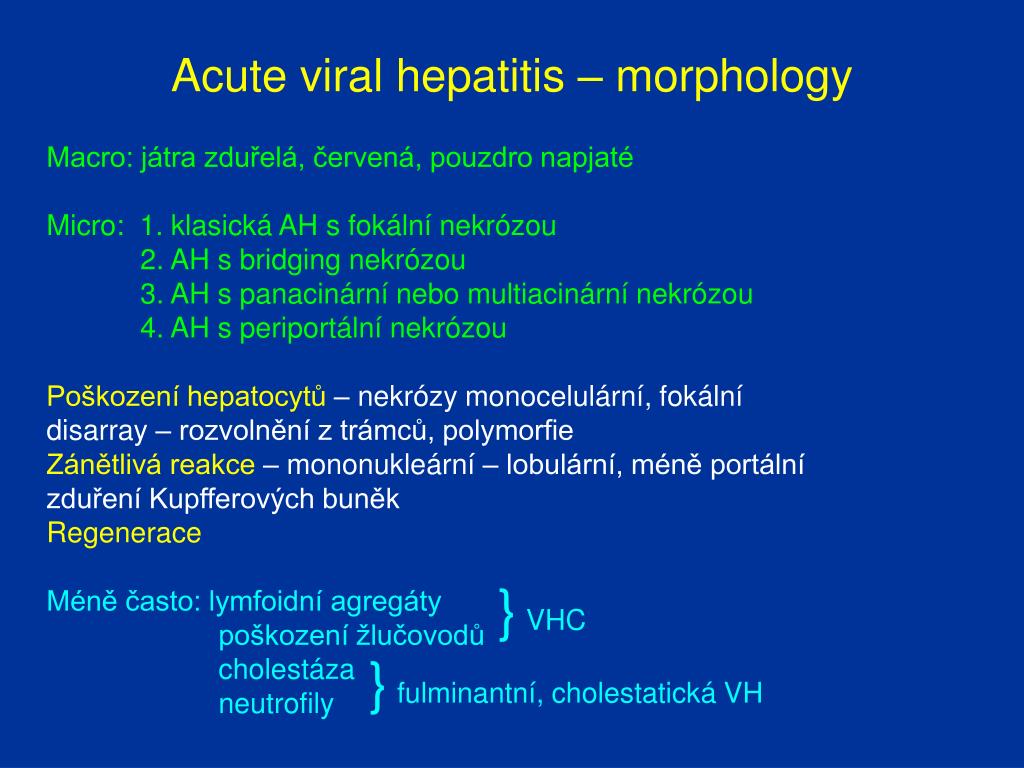 Acute viral hepatitis – morphology

Macro: játra zduřelá, červená, pouzdro napjaté

Micro: 1. klasická AH s fokální nekrózou
2. AH s bridging nekrózou
3. AH s panacinární nebo multiacinární nekrózou
4. AH s periportální nekrózou

Poškození hepatocytů – nekrózy monocelulární, fokální
disarray – rozvolnění z trámců, polymorfie
Zánětlivá reakce – mononukleární – lobulární, méně portální
zduření Kupfferových buněk
Regenerace

Méně často: lymfoidní agregáty
poškození žlučovodů } VHC
cholestáza
neutrofily } fulminantní, cholestatická VH